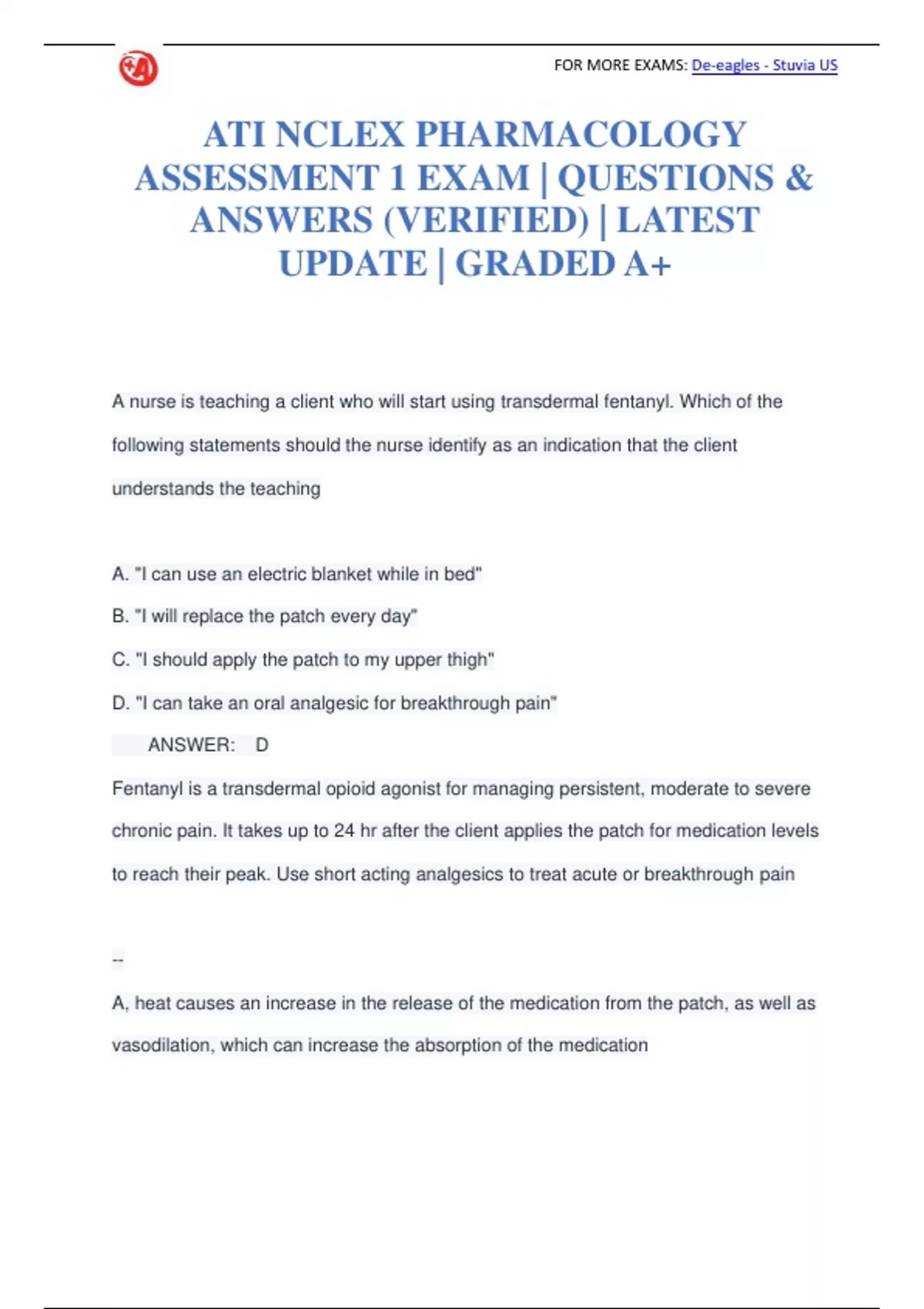 FOR MORE EXAMS: De-eagles - Stuvia US

ATI NCLEX PHARMACOLOGY ASSESSMENT 1 EXAM | QUESTIONS & ANSWERS (VERIFIED) | LATEST UPDATE | GRADED A+

A nurse is teaching a client who will start using transdermal fentanyl. Which of the following statements should the nurse identify as an indication that the client understands the teaching

A. "I can use an electric blanket while in bed"

B. "I will replace the patch every day"

C. "I should apply the patch to my upper thigh"

D. "I can take an oral analgesic for breakthrough pain"

ANSWER: D

Fentanyl is a transdermal opioid agonist for managing persistent, moderate to severe chronic pain. It takes up to 24 hr after the client applies the patch for medication levels to reach their peak. Use short acting analgesics to treat acute or breakthrough pain

--

A, heat causes an increase in the release of the medication from the patch, as well as vasodilation, which can increase the absorption of the medication